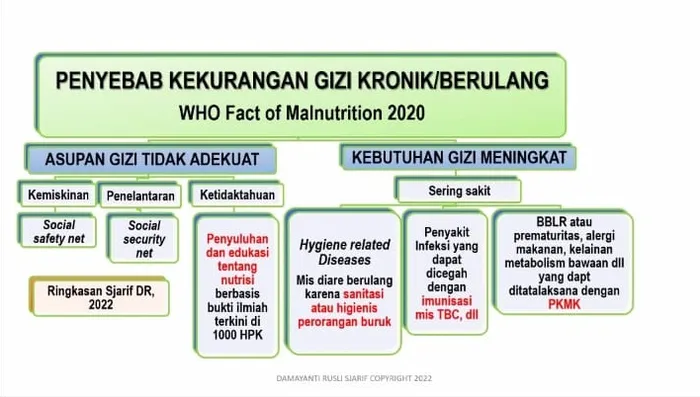 PENYEBAB KEKURANGAN GIZI KRONIK/BERULANG
WHO Fact of Malnutrition 2020

ASUPAN GIZI TIDAK ADEKUAT

Kemiskinan

Social safety net

Penelantaran

Social security net

Ketidaktahuan

Penyuluhan dan edukasi tentang nutrisi berbasis bukti ilmiah terkini di 1000 HPK

Ringkasan Sjarif DR, 2022

KEBUTUHAN GIZI MENINGKAT

Sering sakit

Hygiene related Diseases
Mis diare berulang karena sanitasi atau higienis perorangan buruk

Penyakit Infeksi yang dapat dicegah dengan imunisasi mis TBC, dll

BBLR atau prematuritas, alergi makanan, kelainan metabolism bawaan dll yang dapt ditatalaksana dengan PKMK

DAMAYANTI RUSLI SJARIF COPYRIGHT 2022